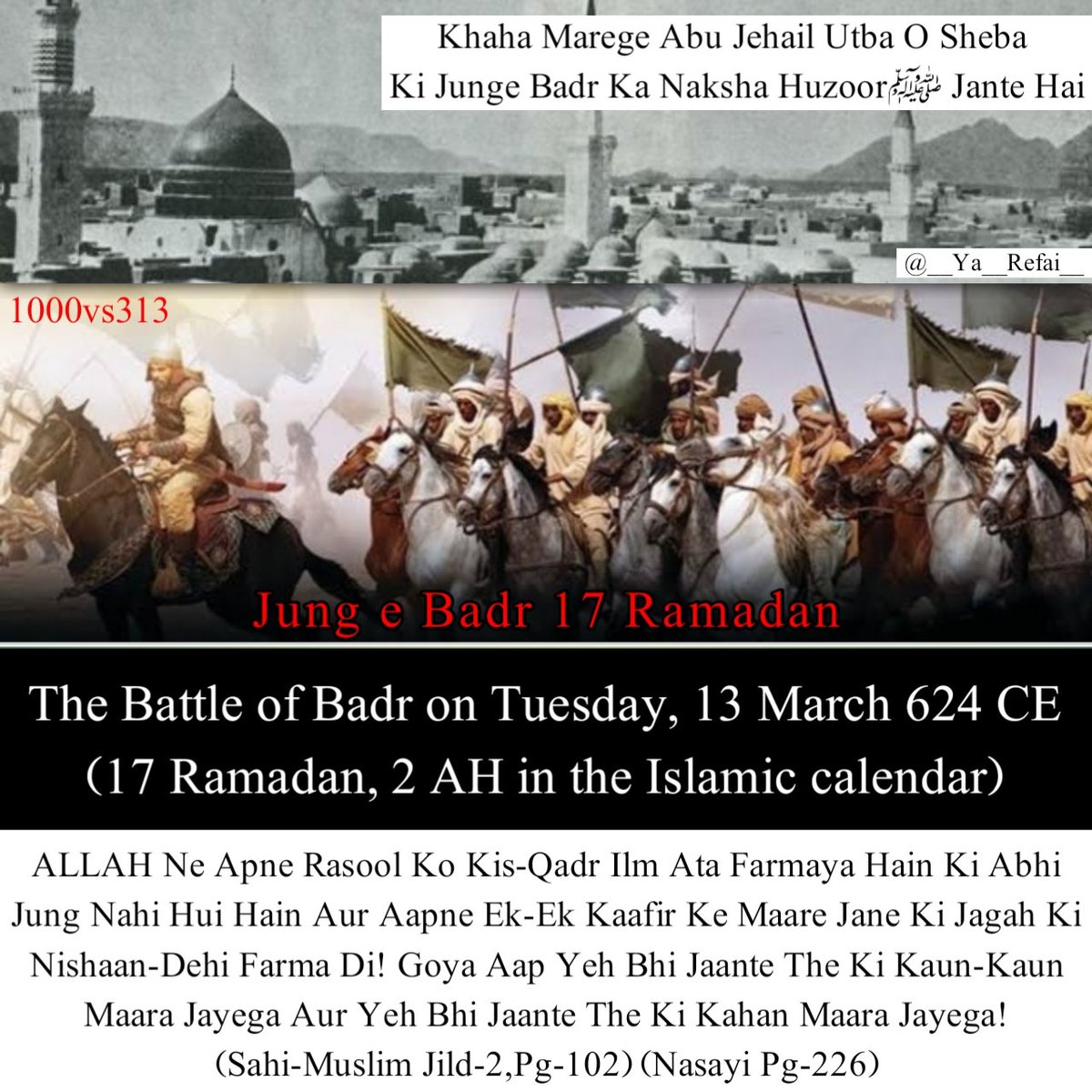 Khaha Marege Abu Jehail Utba O Sheba
Ki Junge Badr Ka Naksha Huzoorﷺ Jante Hai

@__Ya__Refai__

1000vs313

Jung e Badr 17 Ramadan

The Battle of Badr on Tuesday, 13 March 624 CE
(17 Ramadan, 2 AH in the Islamic calendar)

ALLAH Ne Apne Rasool Ko Kis-Qadr Ilm Ata Farmaya Hain Ki Abhi Jung Nahi Hui Hain Aur Aapne Ek-Ek Kaafir Ke Maare Jane Ki Jagah Ki Nishaan-Dehi Farma Di! Goya Aap Yeh Bhi Jaante The Ki Kaun-Kaun Maara Jayega Aur Yeh Bhi Jaante The Ki Kahan Maara Jayega!
(Sahi-Muslim Jild-2,Pg-102) (Nasayi Pg-226)